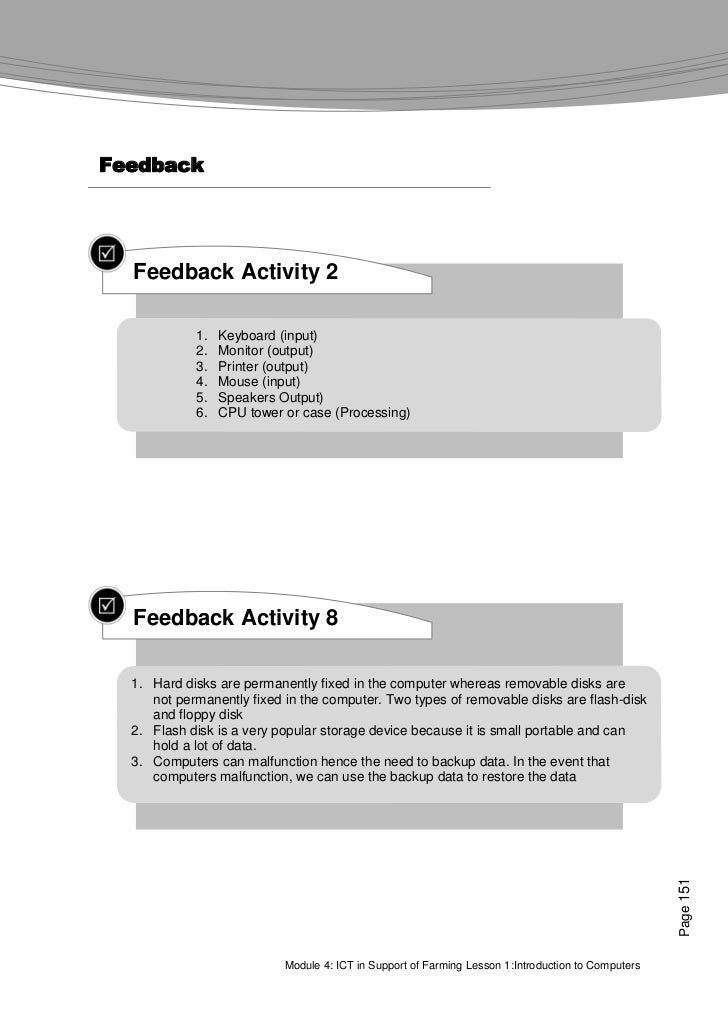 Feedback

Feedback Activity 2

1. Keyboard (input)
2. Monitor (output)
3. Printer (output)
4. Mouse (input)
5. Speakers Output)
6. CPU tower or case (Processing)

Feedback Activity 8

1. Hard disks are permanently fixed in the computer whereas removable disks are not permanently fixed in the computer. Two types of removable disks are flash-disk and floppy disk
2. Flash disk is a very popular storage device because it is small portable and can hold a lot of data.
3. Computers can malfunction hence the need to backup data. In the event that computers malfunction, we can use the backup data to restore the data

Page 151

Module 4: ICT in Support of Farming Lesson 1:Introduction to Computers